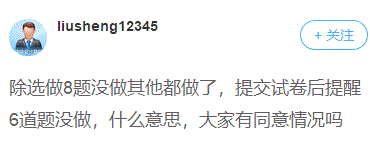 liusheng12345

+ 关注

除选做8题没做其他都做了，提交试卷后提醒6道题没做，什么意思，大家有同意情况吗